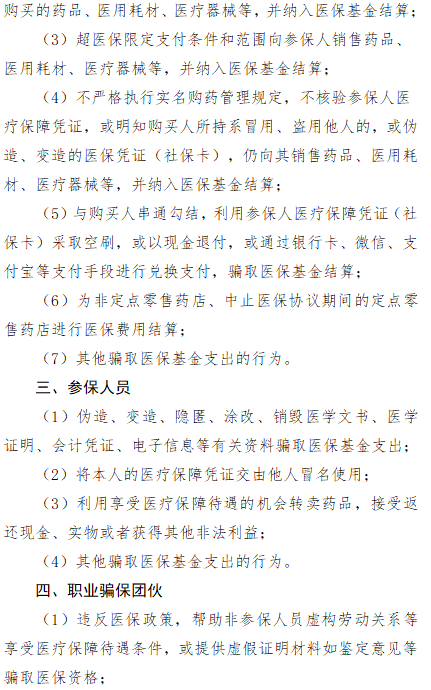 购买的药品、医用耗材、医疗器械等，并纳入医保基金结算；

（3）超医保限定支付条件和范围向参保人销售药品、医用耗材、医疗器械等，并纳入医保基金结算；

（4）不严格执行实名购药管理规定，不核验参保人医疗保障凭证，或明知购买人所持系冒用、盗用他人的，或伪造、变造的医保凭证（社保卡），仍向其销售药品、医用耗材、医疗器械等，并纳入医保基金结算；

（5）与购买人串通勾结，利用参保人医疗保障凭证（社保卡）采取空刷，或以现金退付，或通过银行卡、微信、支付宝等支付手段进行兑换支付，骗取医保基金结算；

（6）为非定点零售药店、中止医保协议期间的定点零售药店进行医保费用结算；

（7）其他骗取医保基金支出的行为。

三、参保人员

（1）伪造、变造、隐匿、涂改、销毁医学文书、医学证明、会计凭证、电子信息等有关资料骗取医保基金支出；

（2）将本人的医疗保障凭证交由他人冒名使用；

（3）利用享受医疗保障待遇的机会转卖药品，接受返还现金、实物或者获得其他非法利益；

（4）其他骗取医保基金支出的行为。

四、职业骗保团伙

（1）违反医保政策，帮助非参保人员虚构劳动关系等享受医疗保障待遇条件，或提供虚假证明材料如鉴定意见等骗取医保资格；